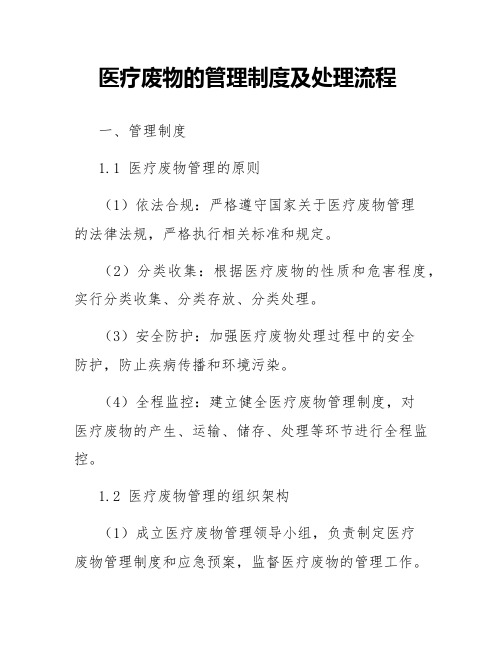 医疗废物的管理制度及处理流程

一、管理制度

1.1 医疗废物管理的原则

（1）依法合规：严格遵守国家关于医疗废物管理的法律法规，严格执行相关标准和规定。

（2）分类收集：根据医疗废物的性质和危害程度，实行分类收集、分类存放、分类处理。

（3）安全防护：加强医疗废物处理过程中的安全防护，防止疾病传播和环境污染。

（4）全程监控：建立健全医疗废物管理制度，对医疗废物的产生、运输、储存、处理等环节进行全程监控。

1.2 医疗废物管理的组织架构

（1）成立医疗废物管理领导小组，负责制定医疗废物管理制度和应急预案，监督医疗废物的管理工作。